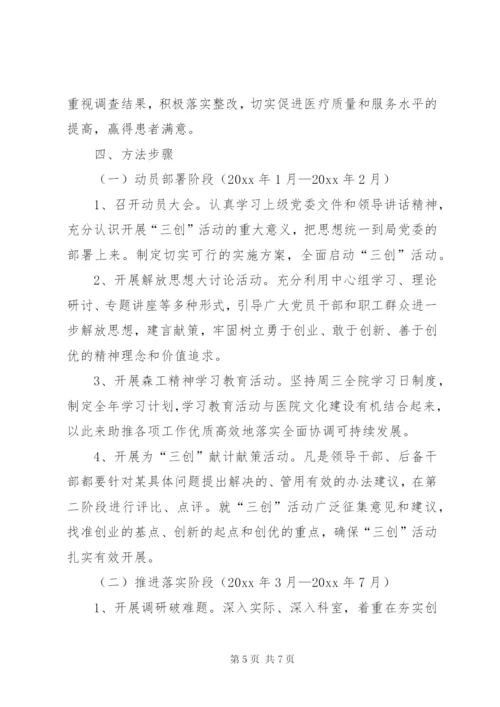 重视调查结果，积极落实整改，切实促进医疗质量和服务水平的提高，赢得患者满意。

四、方法步骤

（一）动员部署阶段（20xx 年 1 月—20xx 年 2 月）

1、召开动员大会。认真学习上级党委文件和领导讲话精神，充分认识开展“三创”活动的重大意义，把思想统一到局党委的部署上来。制定切实可行的实施方案，全面启动“三创”活动。

2、开展解放思想大讨论活动。充分利用中心组学习、理论研讨、专题讲座等多种形式，引导广大党员干部和职工群众进一步解放思想，建言献策，牢固树立勇于创业、敢于创新、善于创优的精神理念和价值追求。

3、开展森工精神学习教育活动。坚持周三全院学习日制度，制定全年学习计划，学习教育活动与医院文化建设有机结合起来，以此来助推各项工作优质高效地落实全面协调可持续发展。

4、开展为“三创”献计献策活动。凡是领导干部、后备干部都要针对某具体问题提出解决的、管用有效的办法建议，在第二阶段进行评比、点评。就“三创”活动广泛征集意见和建议，找准创业的基点、创新的起点和创优的重点，确保“三创”活动扎实有效开展。

（二）推进落实阶段（20xx 年 3 月—20xx 年 7 月）

1、开展调研破难题。深入实际、深入科室，着重在夯实创

第 5 页 共 7 页